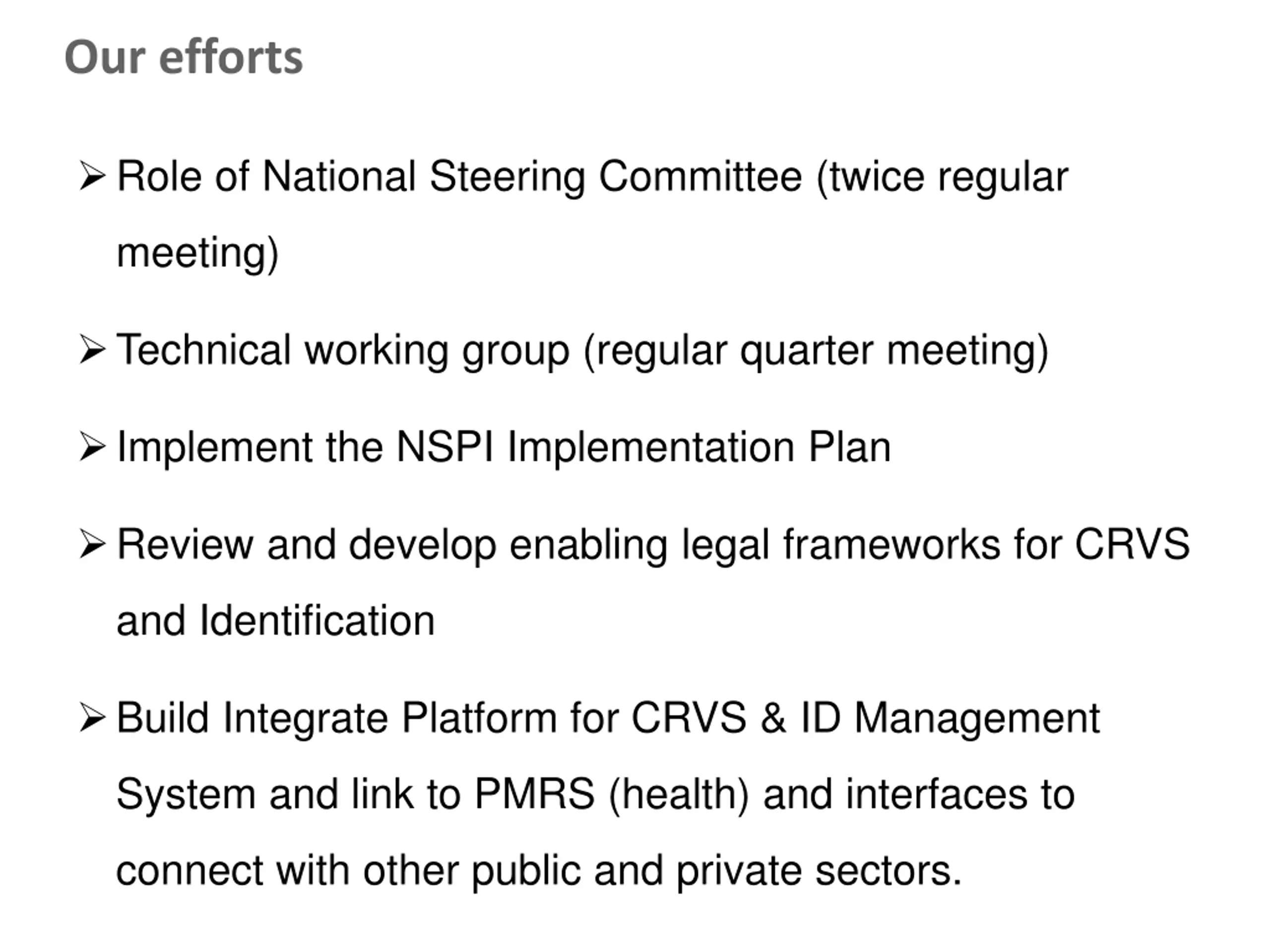 Our efforts

➢ Role of National Steering Committee (twice regular meeting)

➢ Technical working group (regular quarter meeting)

➢ Implement the NSPI Implementation Plan

➢ Review and develop enabling legal frameworks for CRVS and Identification

➢ Build Integrate Platform for CRVS & ID Management System and link to PMRS (health) and interfaces to connect with other public and private sectors.